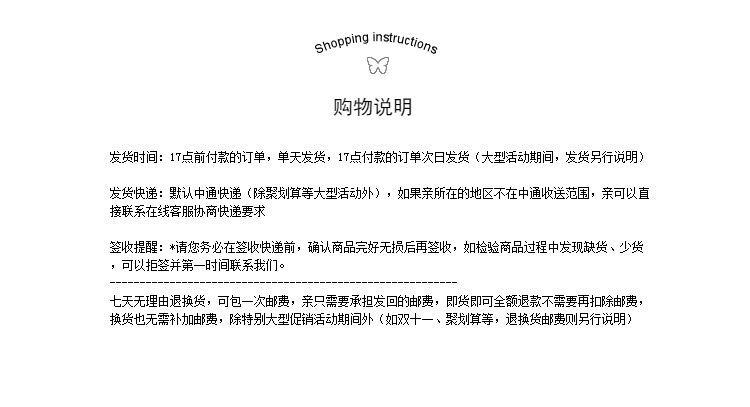 Shopping instructions

购物说明

发货时间:17点前付款的订单,单天发货,17点付款的订单次日发货(大型活动期间,发货另行说明)

发货快递:默认中通快递(除聚划算等大型活动外),如果亲所在的地区不在中通收送范围,亲可以直接联系在线客服协商快递要求

签收提醒:*请您务必在签收快递前,确认商品完好无损后再签收,如检验商品过程中发现缺货、少货,可以拒签并第一时间联系我们。
------------------------------------------------------------

七天无理由退换货,可包一次邮费,亲只需要承担发回的邮费,即货即可全额退款不需要再扣除邮费,换货也无需补加邮费,除特别大型促销活动期间外(如双十一、聚划算等,退换货邮费则另行说明)